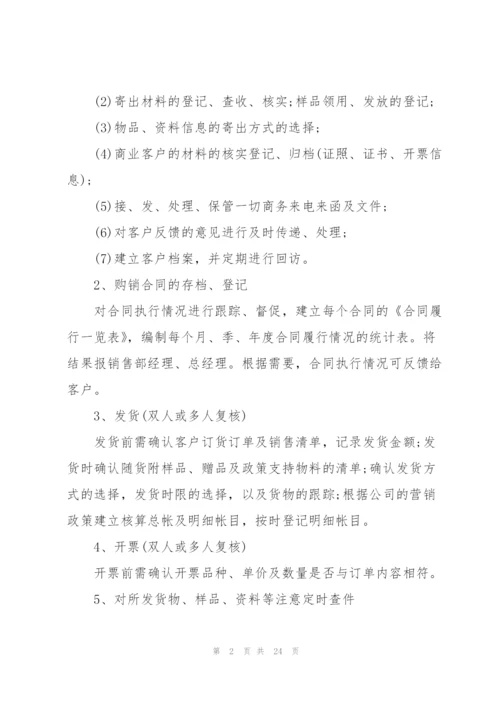 (2)寄出材料的登记、查收、核实;样品领用、发放的登记;

(3)物品、资料信息的寄出方式的选择;

(4)商业客户的材料的核实登记、归档(证照、证书、开票信息);

(5)接、发、处理、保管一切商务来电来函及文件;

(6)对客户反馈的意见进行及时传递、处理;

(7)建立客户档案,并定期进行回访。

2、购销合同的存档、登记

对合同执行情况进行跟踪、督促,建立每个合同的《合同履行一览表》,编制每个月、季、年度合同履行情况的统计表。将结果报销售部经理、总经理。根据需要,合同执行情况可反馈给客户。

3、发货(双人或多人复核)

发货前需确认客户订货订单及销售清单,记录发货金额;发货时确认随货附样品、赠品及政策支持物料的清单;确认发货方式的选择,发货时限的选择,以及货物的跟踪;根据公司的营销政策建立核算总帐及明细帐目,按时登记明细帐目。

4、开票(双人或多人复核)

开票前需确认开票品种、单价及数量是否与订单内容相符。

5、对所发货物、样品、资料等注意定时查件

第 2 页 共 24 页